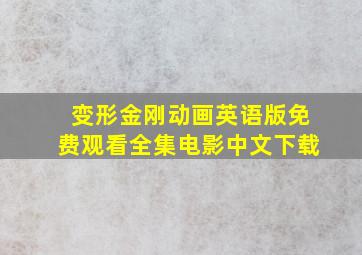 变形金刚动画英语版免费观看全集电影中文下载